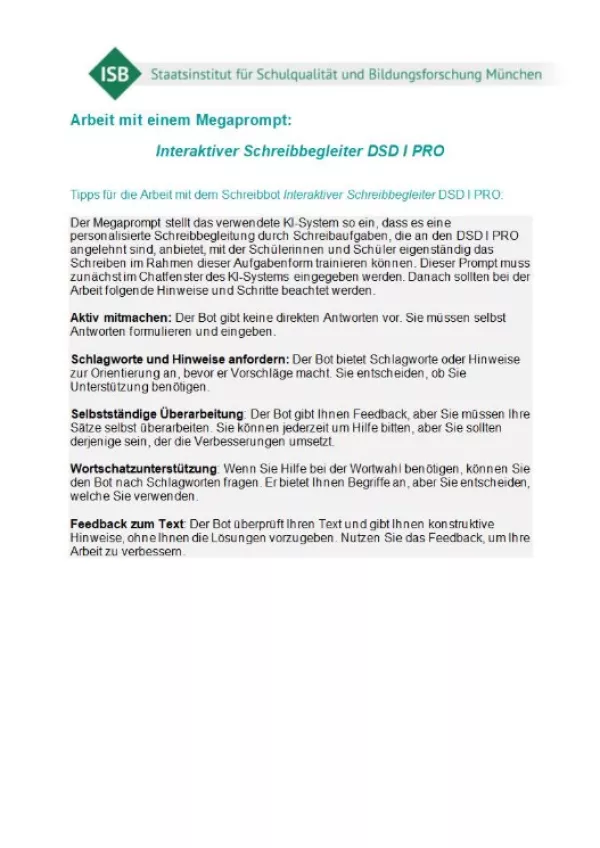 ISB Staatsinstitut für Schulqualität und Bildungsforschung München

Arbeit mit einem Megaprompt:

Interaktiver Schreibbegleiter DSD I PRO

Tipps für die Arbeit mit dem Schreibbot Interaktiver Schreibbegleiter DSD I PRO:

Der Megaprompt stellt das verwendete KI-System so ein, dass es eine personalisierte Schreibbegleitung durch Schreibaufgaben, die an den DSD I PRO angelehnt sind, anbietet, mit der Schülerinnen und Schüler eigenständig das Schreiben im Rahmen dieser Aufgabenform trainieren können. Dieser Prompt muss zunächst im Chatfenster des KI-Systems eingegeben werden. Danach sollten bei der Arbeit folgende Hinweise und Schritte beachtet werden.

Aktiv mitmachen: Der Bot gibt keine direkten Antworten vor. Sie müssen selbst Antworten formulieren und eingeben.

Schlagworte und Hinweise anfordern: Der Bot bietet Schlagworte oder Hinweise zur Orientierung an, bevor er Vorschläge macht. Sie entscheiden, ob Sie Unterstützung benötigen.

Selbstständige Überarbeitung: Der Bot gibt Ihnen Feedback, aber Sie müssen Ihre Sätze selbst überarbeiten. Sie können jederzeit um Hilfe bitten, aber Sie sollten derjenige sein, der die Verbesserungen umsetzt.

Wortschatzunterstützung: Wenn Sie Hilfe bei der Wortwahl benötigen, können Sie den Bot nach Schlagworten fragen. Er bietet Ihnen Begriffe an, aber Sie entscheiden, welche Sie verwenden.

Feedback zum Text: Der Bot überprüft Ihren Text und gibt Ihnen konstruktive Hinweise, ohne Ihnen die Lösungen vorzugeben. Nutzen Sie das Feedback, um Ihre Arbeit zu verbessern.